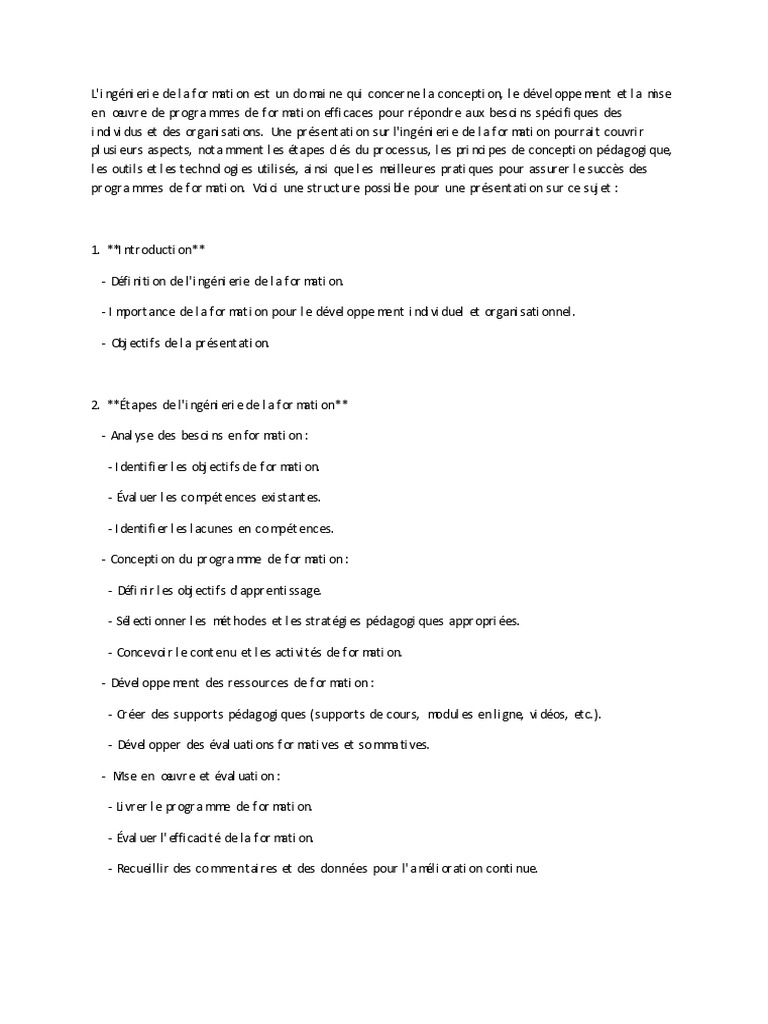 L'ingénierie de la formation est un domaine qui concerne la conception, le développement et la mise en œuvre de programmes de formation efficaces pour répondre aux besoins spécifiques des individus et des organisations. Une présentation sur l'ingénierie de la formation pourrait couvrir plusieurs aspects, notamment les étapes clés du processus, les principes de conception pédagogique, les outils et les technologies utilisés, ainsi que les meilleures pratiques pour assurer le succès des programmes de formation. Voici une structure possible pour une présentation sur ce sujet :

1. **Introduction**

- Définition de l'ingénierie de la formation.

- Importance de la formation pour le développement individuel et organisationnel.

- Objectifs de la présentation.

2. **Étapes de l'ingénierie de la formation**

- Analyse des besoins en formation :

- Identifier les objectifs de formation.

- Évaluer les compétences existantes.

- Identifier les lacunes en compétences.

- Conception du programme de formation :

- Définir les objectifs d'apprentissage.

- Sélectionner les méthodes et les stratégies pédagogiques appropriées.

- Concevoir le contenu et les activités de formation.

- Développement des ressources de formation :

- Créer des supports pédagogiques (supports de cours, modules en ligne, vidéos, etc.).

- Développer des évaluations formatives et sommatives.

- Mise en œuvre et évaluation :

- Livrer le programme de formation.

- Évaluer l'efficacité de la formation.

- Recueillir des commentaires et des données pour l'amélioration continue.